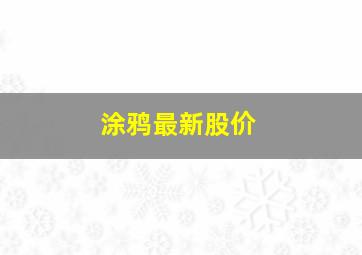 涂鸦最新股价